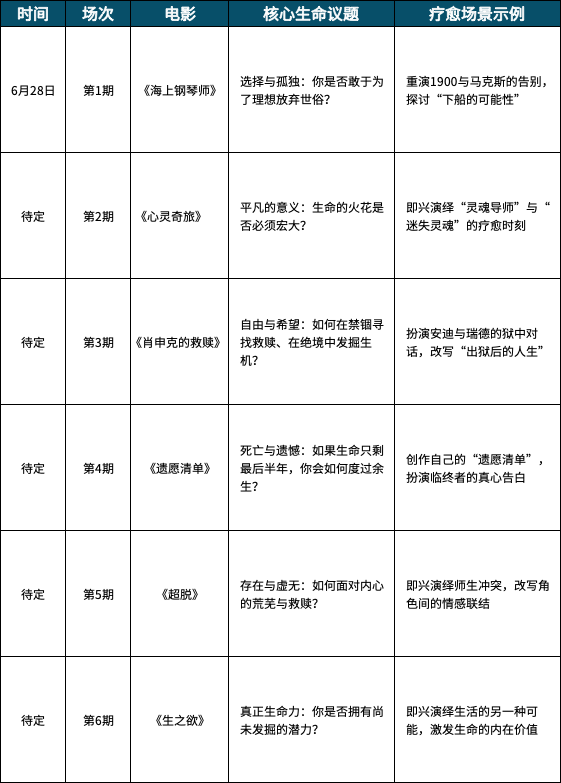 | 时间 | 场次 | 电影 | 核心生命议题 | 疗愈场景示例 |
|---|---|---|---|---|
| 6月28日 | 第1期 | 《海上钢琴师》 | 选择与孤独：你是否敢于为了理想放弃世俗？ | 重演1900与马克斯的告别，探讨“下船的可能性” |
| 待定 | 第2期 | 《心灵奇旅》 | 平凡的意义：生命的火花是否必须宏大？ | 即兴演绎“灵魂导师”与“迷失灵魂”的疗愈时刻 |
| 待定 | 第3期 | 《肖申克的救赎》 | 自由与希望：如何在禁锢寻找救赎、在绝境中发掘生机？ | 扮演安迪与瑞德的狱中对话，改写“出狱后的人生” |
| 待定 | 第4期 | 《遗愿清单》 | 死亡与遗憾：如果生命只剩最后半年，你会如何度过余生？ | 创作自己的“遗愿清单”，扮演临终者的真心告白 |
| 待定 | 第5期 | 《超脱》 | 存在与虚无：如何面对内心的荒芜与救赎？ | 即兴演绎师生冲突，改写角色间的情感联结 |
| 待定 | 第6期 | 《生之欲》 | 真正生命力：你是否拥有尚未发掘的潜力？ | 即兴演绎生活的另一种可能，激发生命的内在价值 |